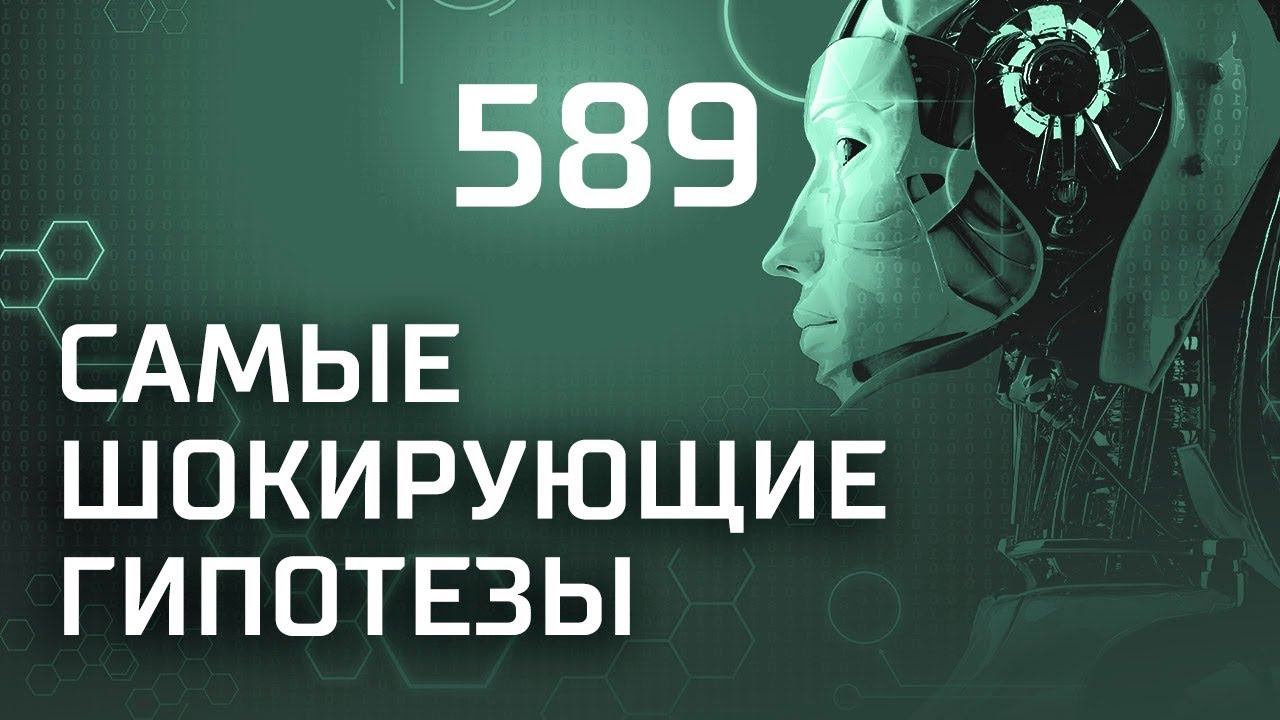 589

САМЫЕ ШОКИРУЮЩИЕ ГИПОТЕЗЫ